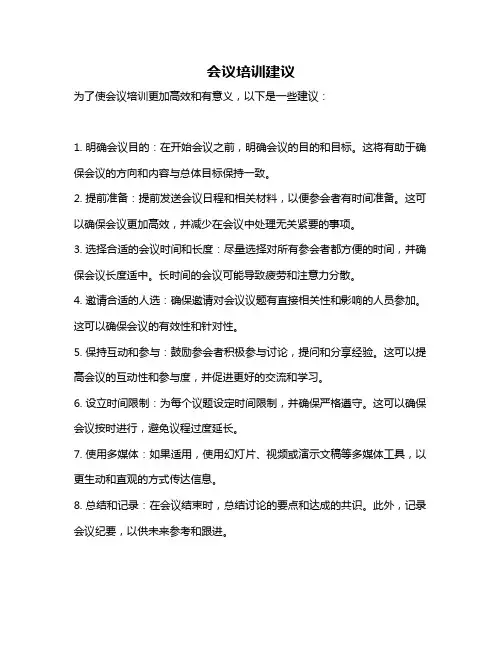 会议培训建议

为了使会议培训更加高效和有意义，以下是一些建议：

1. 明确会议目的：在开始会议之前，明确会议的目的和目标。这将有助于确保会议的方向和内容与总体目标保持一致。

2. 提前准备：提前发送会议日程和相关材料，以便参会者有时间准备。这可以确保会议更加高效，并减少在会议中处理无关紧要的事项。

3. 选择合适的会议时间和长度：尽量选择对所有参会者都方便的时间，并确保会议长度适中。长时间的会议可能导致疲劳和注意力分散。

4. 邀请合适的人选：确保邀请对会议议题有直接相关性和影响的人员参加。这可以确保会议的有效性和针对性。

5. 保持互动和参与：鼓励参会者积极参与讨论，提问和分享经验。这可以提高会议的互动性和参与度，并促进更好的交流和学习。

6. 设立时间限制：为每个议题设定时间限制，并确保严格遵守。这可以确保会议按时进行，避免议程过度延长。

7. 使用多媒体：如果适用，使用幻灯片、视频或演示文稿等多媒体工具，以更生动和直观的方式传达信息。

8. 总结和记录：在会议结束时，总结讨论的要点和达成的共识。此外，记录会议纪要，以供未来参考和跟进。